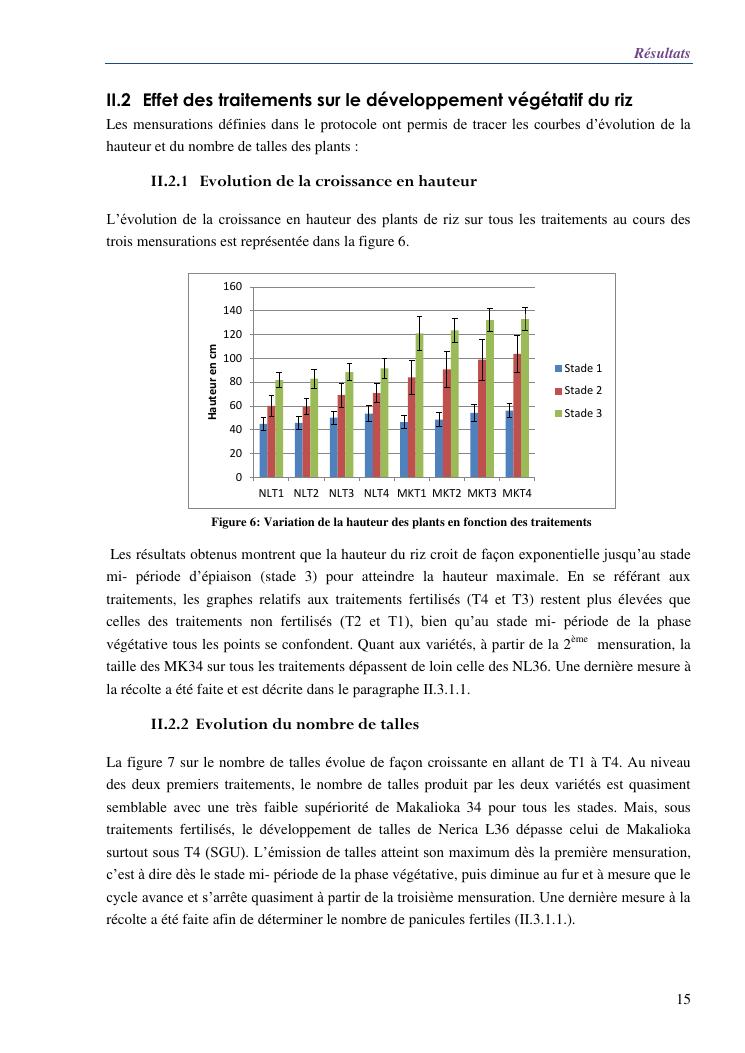 Résultats

II.2 Effet des traitements sur le développement végétatif du riz

Les mensurations définies dans le protocole ont permis de tracer les courbes d'évolution de la hauteur et du nombre de talles des plants :

II.2.1 Evolution de la croissance en hauteur

L'évolution de la croissance en hauteur des plants de riz sur tous les traitements au cours des trois mensurations est représentée dans la figure 6.

160
140
120
100
80
60
40
20
0
Hauteur en cm
NLT1 NLT2 NLT3 NLT4 MKT1 MKT2 MKT3 MKT4
Stade 1
Stade 2
Stade 3

Figure 6: Variation de la hauteur des plants en fonction des traitements

Les résultats obtenus montrent que la hauteur du riz croit de façon exponentielle jusqu'au stade mi- période d'épiaison (stade 3) pour atteindre la hauteur maximale. En se référant aux traitements, les graphes relatifs aux traitements fertilisés (T4 et T3) restent plus élevées que celles des traitements non fertilisés (T2 et T1), bien qu'au stade mi- période de la phase végétative tous les points se confondent. Quant aux variétés, à partir de la $2^{ème}$ mensuration, la taille des MK34 sur tous les traitements dépassent de loin celle des NL36. Une dernière mesure à la récolte a été faite et est décrite dans le paragraphe II.3.1.1.

II.2.2 Evolution du nombre de talles

La figure 7 sur le nombre de talles évolue de façon croissante en allant de T1 à T4. Au niveau des deux premiers traitements, le nombre de talles produit par les deux variétés est quasiment semblable avec une très faible supériorité de Makalioka 34 pour tous les stades. Mais, sous traitements fertilisés, le développement de talles de Nerica L36 dépasse celui de Makalioka surtout sous T4 (SGU). L'émission de talles atteint son maximum dès la première mensuration, c'est à dire dès le stade mi- période de la phase végétative, puis diminue au fur et à mesure que le cycle avance et s'arrête quasiment à partir de la troisième mensuration. Une dernière mesure à la récolte a été faite afin de déterminer le nombre de panicules fertiles (II.3.1.1.).

15